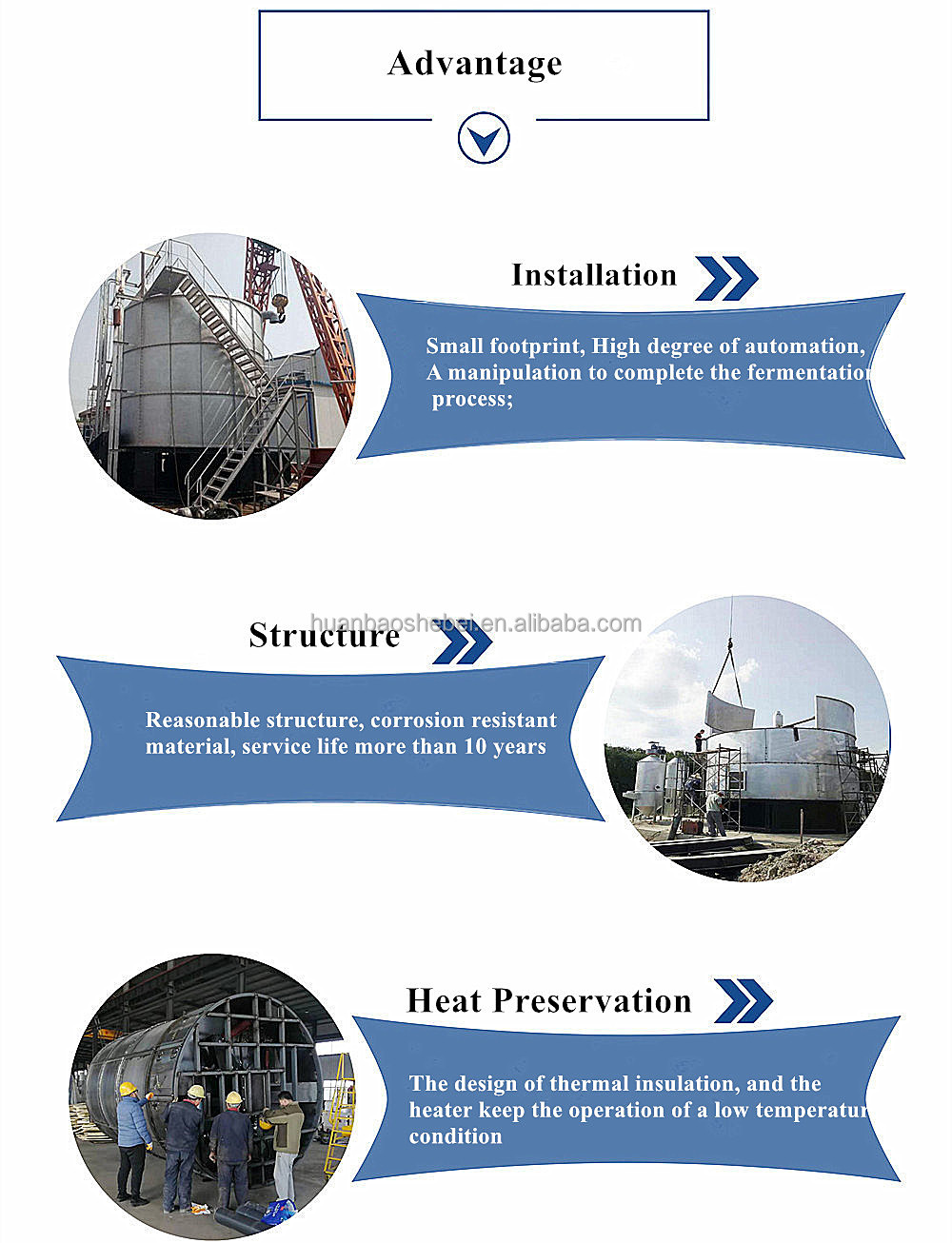 Advantage

Installation

Small footprint, High degree of automation, A manipulation to complete the fermentation process;

huanbaoshebei.en.alibaba.com

Structure

Reasonable structure, corrosion resistant material, service life more than 10 years

Heat Preservation

The design of thermal insulation, and the heater keep the operation of a low temperatur condition